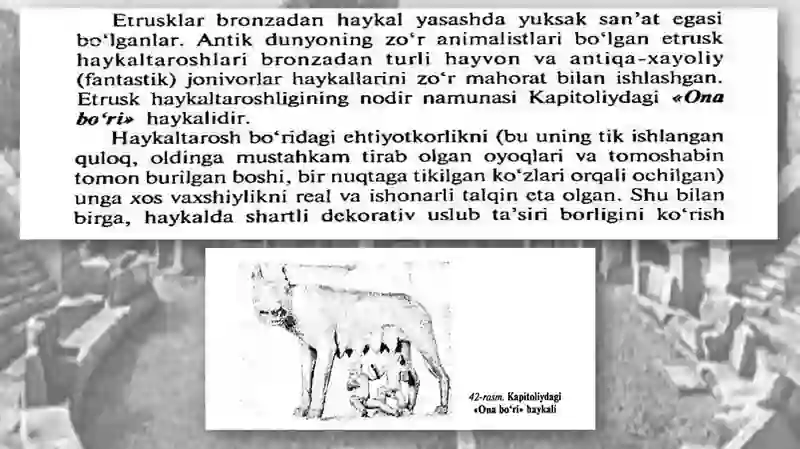 Etrusklar bronzadan haykal yasashda yuksak san'at egasi bo'lganlar. Antik dunyoning zo'r animalistlari bo'lgan etrusk haykaltaroshlari bronzadan turli hayvon va antiqa-xayoliy (fantastik) jonivorlar haykallarini zo'r mahorat bilan ishlashgan. Etrusk haykaltaroshligining nodir namunasi Kapitoliydagi «Ona bo'ri» haykalidir.

Haykaltarosh bo'ridagi ehtiyotkorlikni (bu uning tik ishlangan quloq, oldinga mustahkam tirab olgan oyoqlari va tomoshabin tomon burilgan boshi, bir nuqtaga tikilgan ko'zlari orqali ochilgan) unga xos vaxshiylikni real va ishonarli talqin eta olgan. Shu bilan birga, haykalda shartli dekorativ uslub ta'siri borligini ko'rish

42-rasm. Kapitoliydagi «Ona bo'ri» haykali